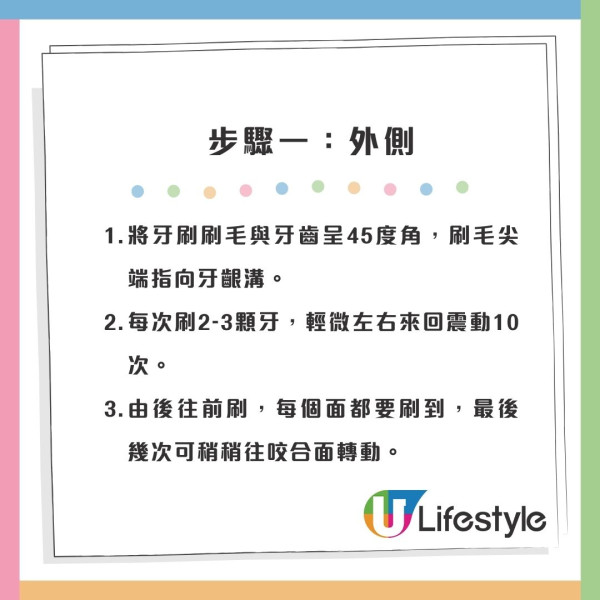 步驟一：外側

1. 將牙刷刷毛與牙齒呈45度角，刷毛尖端指向牙齦溝。

2. 每次刷2-3顆牙，輕微左右來回震動10次。

3. 由後往前刷，每個面都要刷到，最後幾次可稍稍往咬合面轉動。

U Lifestyle